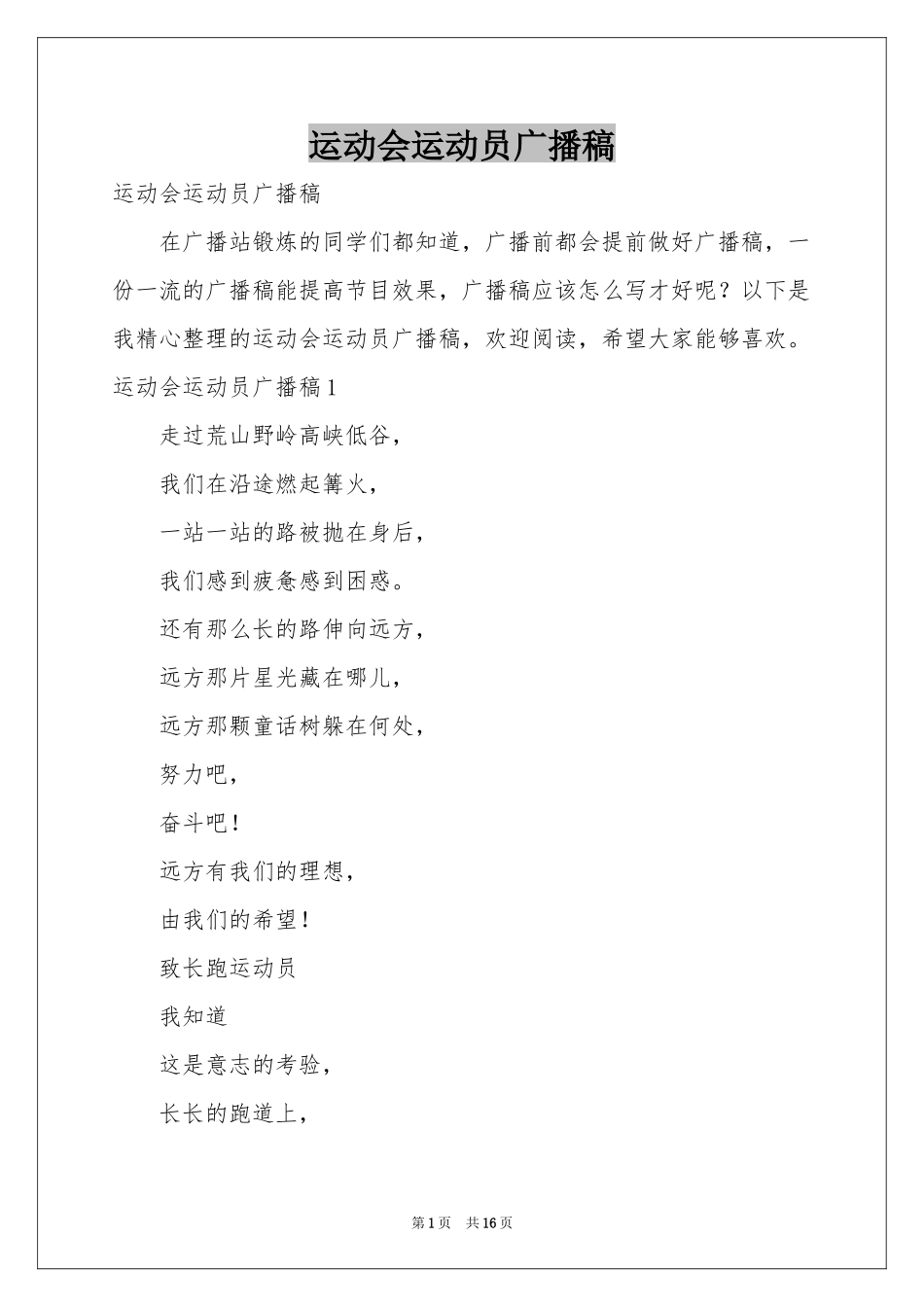 运动会运动员广播稿

运动会运动员广播稿

在广播站锻炼的同学们都知道，广播前都会提前做好广播稿，一份一流的广播稿能提高节目效果，广播稿应该怎么写才好呢？以下是我精心整理的运动会运动员广播稿，欢迎阅读，希望大家能够喜欢。

运动会运动员广播稿1

走过荒山野岭高峡低谷，

我们在沿途燃起篝火，

一站一站的路被抛在身后，

我们感到疲惫感到困惑。

还有那么长的路伸向远方，

远方那片星光藏在哪儿，

远方那颗童话树躲在何处，

努力吧，

奋斗吧！

远方有我们的理想，

由我们的希望！

致长跑运动员

我知道

这是意志的考验，

长长的跑道上，

第1页 共16页